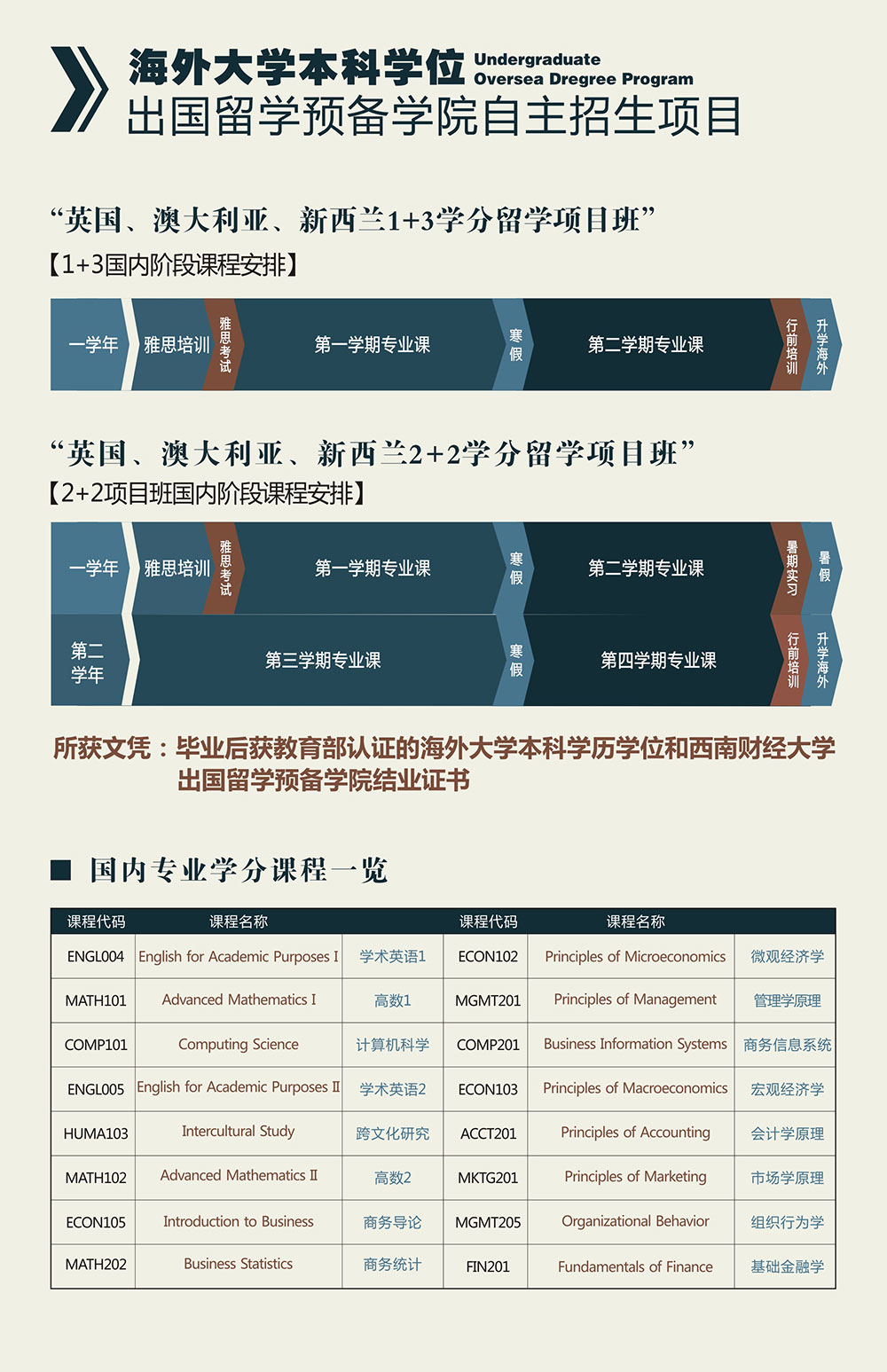 海外大学本科学位 Undergraduate Oversea Dregree Program
出国留学预备学院自主招生项目

“英国、澳大利亚、新西兰1+3学分留学项目班”
【1+3国内阶段课程安排】

一学年 雅思培训 雅思考试 第一学期专业课 寒假 第二学期专业课 行前培训 升学海外

“英国、澳大利亚、新西兰2+2学分留学项目班”
【2+2项目班国内阶段课程安排】

一学年 雅思培训 雅思考试 第一学期专业课 寒假 第二学期专业课 暑期实习 暑假

第二学年 第三学期专业课 寒假 第四学期专业课 行前培训 升学海外

所获文凭：毕业后获教育部认证的海外大学本科学历学位和西南财经大学出国留学预备学院结业证书

■ 国内专业学分课程一览

| 课程代码 | 课程名称 | | 课程代码 | 课程名称 | |
|---|---|---|---|---|---|
| ENGL004 | English for Academic Purposes I | 学术英语1 | ECON102 | Principles of Microeconomics | 微观经济学 |
| MATH101 | Advanced Mathematics I | 高数1 | MGMT201 | Principles of Management | 管理学原理 |
| COMP101 | Computing Science | 计算机科学 | COMP201 | Business Information Systems | 商务信息系统 |
| ENGL005 | English for Academic Purposes II | 学术英语2 | ECON103 | Principles of Macroeconomics | 宏观经济学 |
| HUMA103 | Intercultural Study | 跨文化研究 | ACCT201 | Principles of Accounting | 会计学原理 |
| MATH102 | Advanced Mathematics II | 高数2 | MKTG201 | Principles of Marketing | 市场学原理 |
| ECON105 | Introduction to Business | 商务导论 | MGMT205 | Organizational Behavior | 组织行为学 |
| MATH202 | Business Statistics | 商务统计 | FIN201 | Fundamentals of Finance | 基础金融学 |